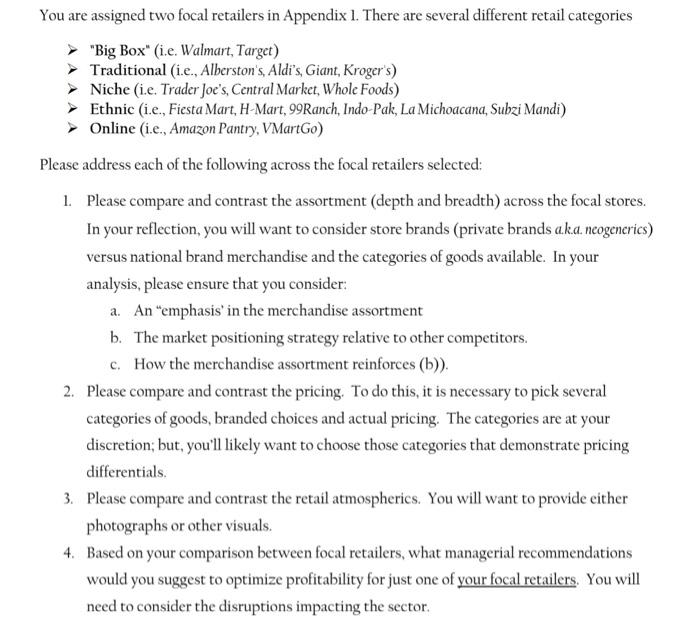 You are assigned two focal retailers in Appendix 1. There are several different retail categories

➢ "Big Box" (i.e. Walmart, Target)
➢ Traditional (i.e., Alberston's, Aldi's, Giant, Kroger's)
➢ Niche (i.e. Trader Joe's, Central Market, Whole Foods)
➢ Ethnic (i.e., Fiesta Mart, H-Mart, 99Ranch, Indo-Pak, La Michoacana, Subzi Mandi)
➢ Online (i.e., Amazon Pantry, VMartGo)

Please address each of the following across the focal retailers selected:

1. Please compare and contrast the assortment (depth and breadth) across the focal stores. In your reflection, you will want to consider store brands (private brands a.k.a. neogenerics) versus national brand merchandise and the categories of goods available. In your analysis, please ensure that you consider:
a. An "emphasis' in the merchandise assortment
b. The market positioning strategy relative to other competitors.
c. How the merchandise assortment reinforces (b)).
2. Please compare and contrast the pricing. To do this, it is necessary to pick several categories of goods, branded choices and actual pricing. The categories are at your discretion; but, you'll likely want to choose those categories that demonstrate pricing differentials.
3. Please compare and contrast the retail atmospherics. You will want to provide either photographs or other visuals.
4. Based on your comparison between focal retailers, what managerial recommendations would you suggest to optimize profitability for just one of your focal retailers. You will need to consider the disruptions impacting the sector.